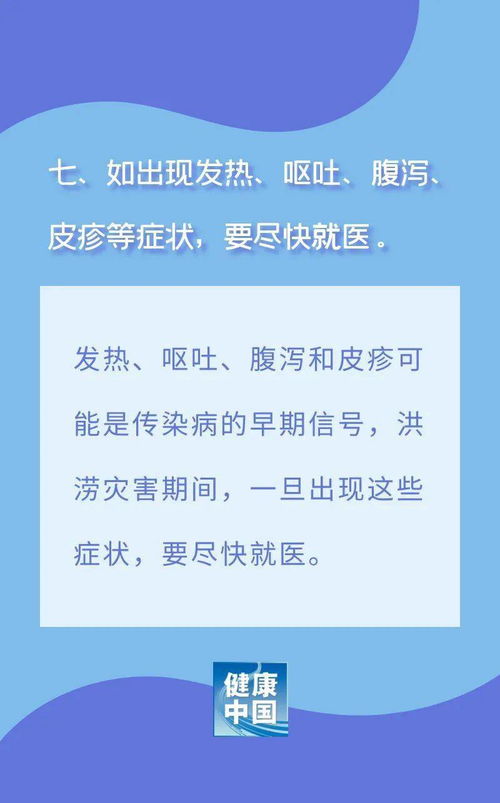 七、如出现发热、呕吐、腹泻、皮疹等症状，要尽快就医。

发热、呕吐、腹泻和皮疹可能是传染病的早期信号，洪涝灾害期间，一旦出现这些症状，要尽快就医。

健康中国